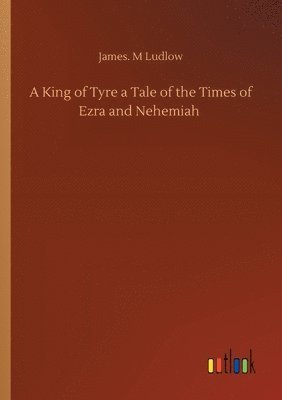 James. M Ludlow

A King of Tyre a Tale of the Times of Ezra and Nehemiah

outlook